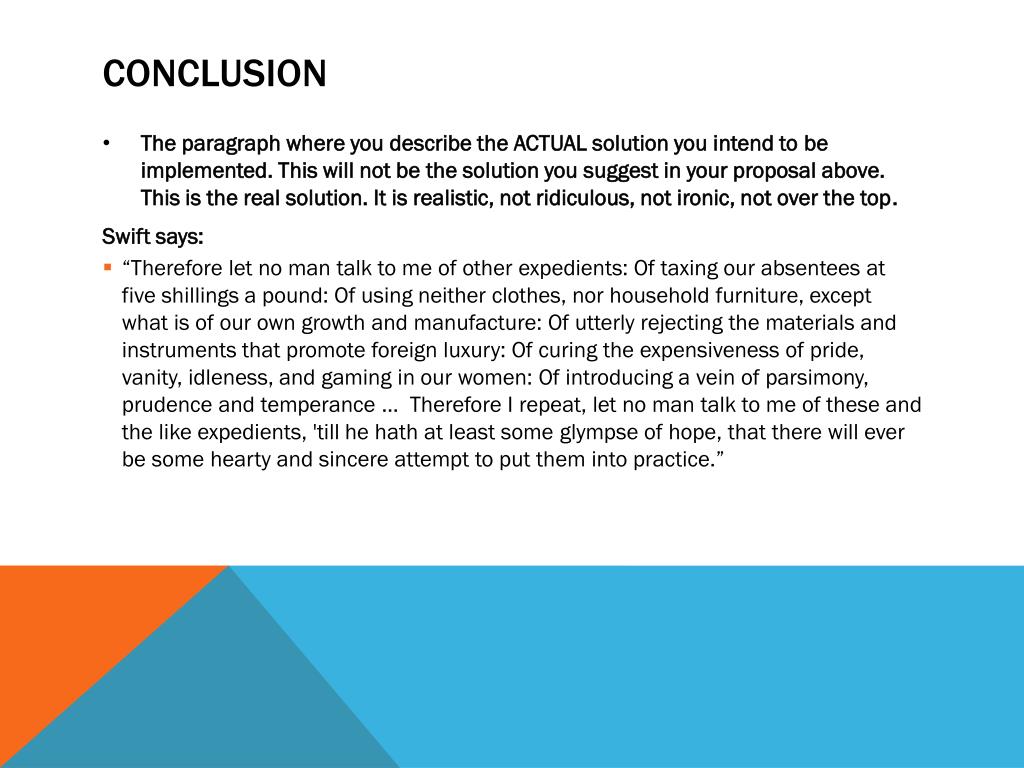 CONCLUSION

• The paragraph where you describe the ACTUAL solution you intend to be implemented. This will not be the solution you suggest in your proposal above. This is the real solution. It is realistic, not ridiculous, not ironic, not over the top.

Swift says:

▪ “Therefore let no man talk to me of other expedients: Of taxing our absentees at five shillings a pound: Of using neither clothes, nor household furniture, except what is of our own growth and manufacture: Of utterly rejecting the materials and instruments that promote foreign luxury: Of curing the expensiveness of pride, vanity, idleness, and gaming in our women: Of introducing a vein of parsimony, prudence and temperance … Therefore I repeat, let no man talk to me of these and the like expedients, 'till he hath at least some glympse of hope, that there will ever be some hearty and sincere attempt to put them into practice.”